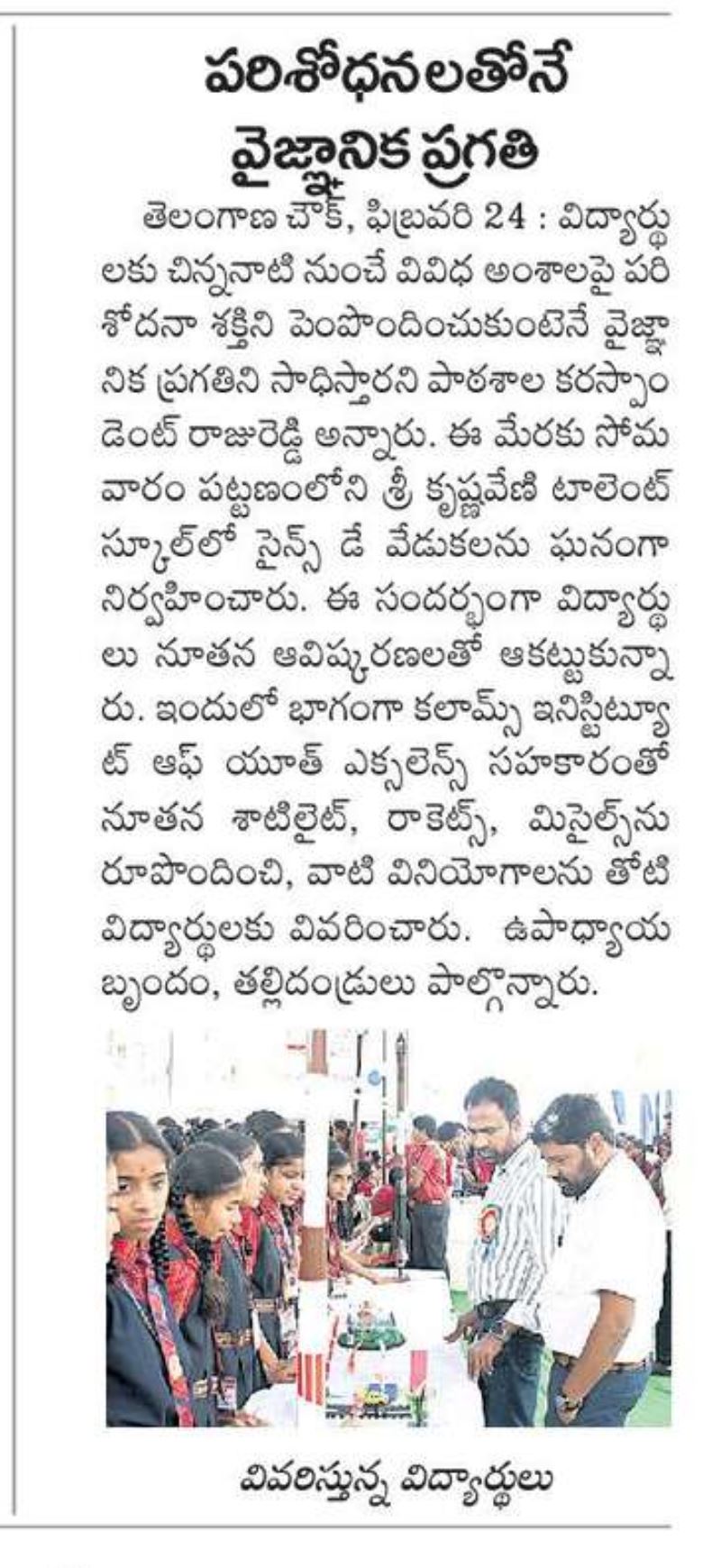 పరిశోధనలతోనే వైజ్ఞానిక ప్రగతి

తెలంగాణ చౌక్, ఫిబ్రవరి 24 : విద్యార్థులకు చిన్ననాటి నుంచే వివిధ అంశాలపై పరిశోదనా శక్తిని పెంపొందించుకుంటెనే వైజ్ఞానిక ప్రగతిని సాధిస్తారని పాఠశాల కరస్పాండెంట్ రాజురెడ్డి అన్నారు. ఈ మేరకు సోమవారం పట్టణంలోని శ్రీ కృష్ణవేణి టాలెంట్ స్కూల్‌లో సైన్స్ డే వేడుకలను ఘనంగా నిర్వహించారు. ఈ సందర్భంగా విద్యార్థులు నూతన ఆవిష్కరణలతో ఆకట్టుకున్నారు. ఇందులో భాగంగా కలామ్స్ ఇనిస్టిట్యూట్ ఆఫ్ యూత్ ఎక్సలెన్స్ సహకారంతో నూతన శాటిలైట్, రాకెట్స్, మిసైల్స్‌ను రూపొందించి, వాటి వినియోగాలను తోటి విద్యార్థులకు వివరించారు. ఉపాధ్యాయ బృందం, తల్లిదండ్రులు పాల్గొన్నారు.

వివరిస్తున్న విద్యార్థులు